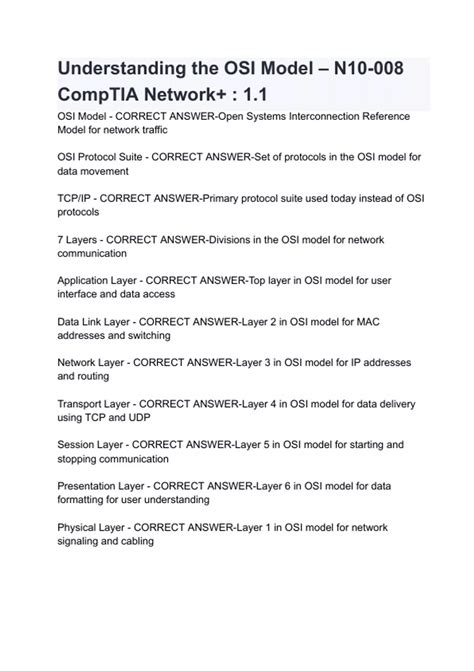 Understanding the OSI Model – N10-008 CompTIA Network+ : 1.1

OSI Model - CORRECT ANSWER-Open Systems Interconnection Reference Model for network traffic

OSI Protocol Suite - CORRECT ANSWER-Set of protocols in the OSI model for data movement

TCP/IP - CORRECT ANSWER-Primary protocol suite used today instead of OSI protocols

7 Layers - CORRECT ANSWER-Divisions in the OSI model for network communication

Application Layer - CORRECT ANSWER-Top layer in OSI model for user interface and data access

Data Link Layer - CORRECT ANSWER-Layer 2 in OSI model for MAC addresses and switching

Network Layer - CORRECT ANSWER-Layer 3 in OSI model for IP addresses and routing

Transport Layer - CORRECT ANSWER-Layer 4 in OSI model for data delivery using TCP and UDP

Session Layer - CORRECT ANSWER-Layer 5 in OSI model for starting and stopping communication

Presentation Layer - CORRECT ANSWER-Layer 6 in OSI model for data formatting for user understanding

Physical Layer - CORRECT ANSWER-Layer 1 in OSI model for network signaling and cabling